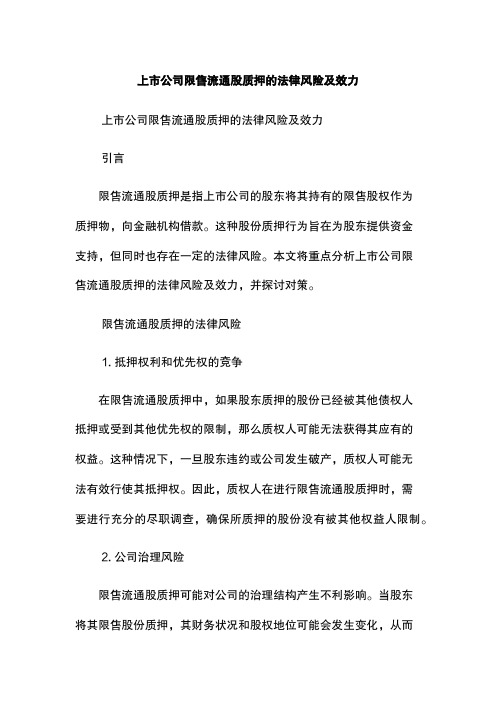 上市公司限售流通股质押的法律风险及效力

上市公司限售流通股质押的法律风险及效力

引言

限售流通股质押是指上市公司的股东将其持有的限售股权作为质押物，向金融机构借款。这种股份质押行为旨在为股东提供资金支持，但同时也存在一定的法律风险。本文将重点分析上市公司限售流通股质押的法律风险及效力，并探讨对策。

限售流通股质押的法律风险

1. 抵押权利和优先权的竞争

在限售流通股质押中，如果股东质押的股份已经被其他债权人抵押或受到其他优先权的限制，那么质权人可能无法获得其应有的权益。这种情况下，一旦股东违约或公司发生破产，质权人可能无法有效行使其抵押权。因此，质权人在进行限售流通股质押时，需要进行充分的尽职调查，确保所质押的股份没有被其他权益人限制。

2. 公司治理风险

限售流通股质押可能对公司的治理结构产生不利影响。当股东将其限售股份质押，其财务状况和股权地位可能会发生变化，从而